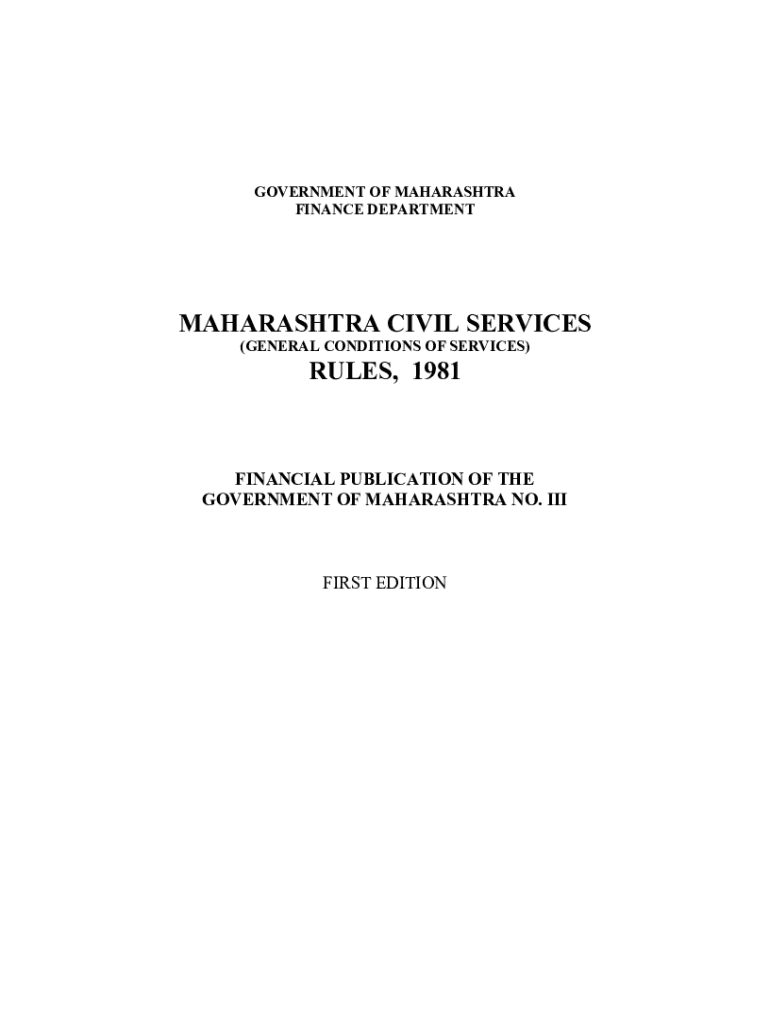 GOVERNMENT OF MAHARASHTRA
FINANCE DEPARTMENT

MAHARASHTRA CIVIL SERVICES
(GENERAL CONDITIONS OF SERVICES)
RULES, 1981

FINANCIAL PUBLICATION OF THE
GOVERNMENT OF MAHARASHTRA NO. III

FIRST EDITION